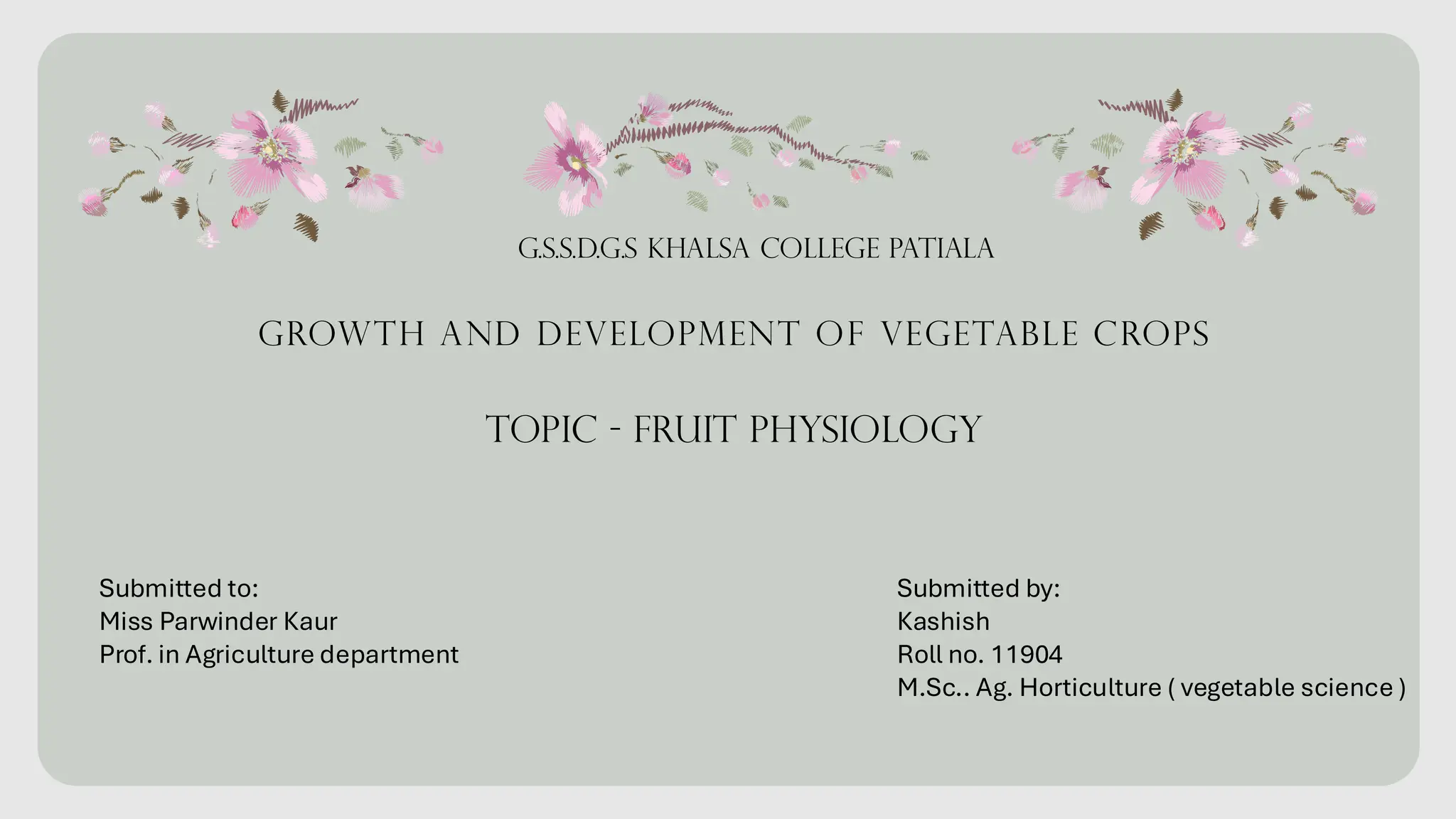 G.S.S.D.G.S KHALSA COLLEGE PATIALA

GROWTH AND DEVELOPMENT OF VEGETABLE CROPS

TOPIC - FRUIT PHYSIOLOGY

Submitted to:
Miss Parwinder Kaur
Prof. in Agriculture department

Submitted by:
Kashish
Roll no. 11904
M.Sc.. Ag. Horticulture ( vegetable science )